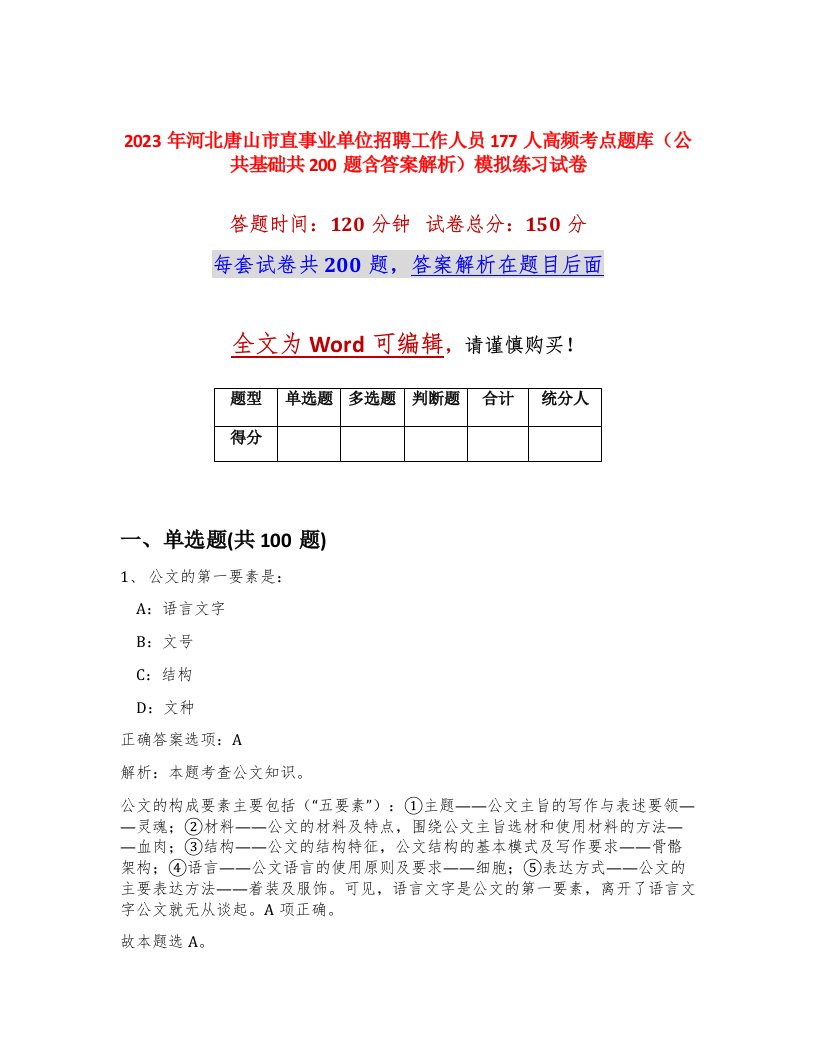 2023 年河北唐山市直事业单位招聘工作人员 177 人高频考点题库（公共基础共 200 题含答案解析）模拟练习试卷

答题时间：120 分钟　试卷总分：150 分

每套试卷共 200 题，答案解析在题目后面

全文为 Word 可编辑，请谨慎购买！

| 题型 | 单选题 | 多选题 | 判断题 | 合计 | 统分人 |
|---|---|---|---|---|---|
| 得分 | | | | | |

一、单选题(共 100 题)

1、公文的第一要素是：

A：语言文字

B：文号

C：结构

D：文种

正确答案选项：A

解析：本题考查公文知识。

公文的构成要素主要包括（“五要素”）：①主题——公文主旨的写作与表述要领——灵魂；②材料——公文的材料及特点，围绕公文主旨选材和使用材料的方法——血肉；③结构——公文的结构特征，公文结构的基本模式及写作要求——骨骼架构；④语言——公文语言的使用原则及要求——细胞；⑤表达方式——公文的主要表达方法——着装及服饰。可见，语言文字是公文的第一要素，离开了语言文字公文就无从谈起。A 项正确。

故本题选 A。